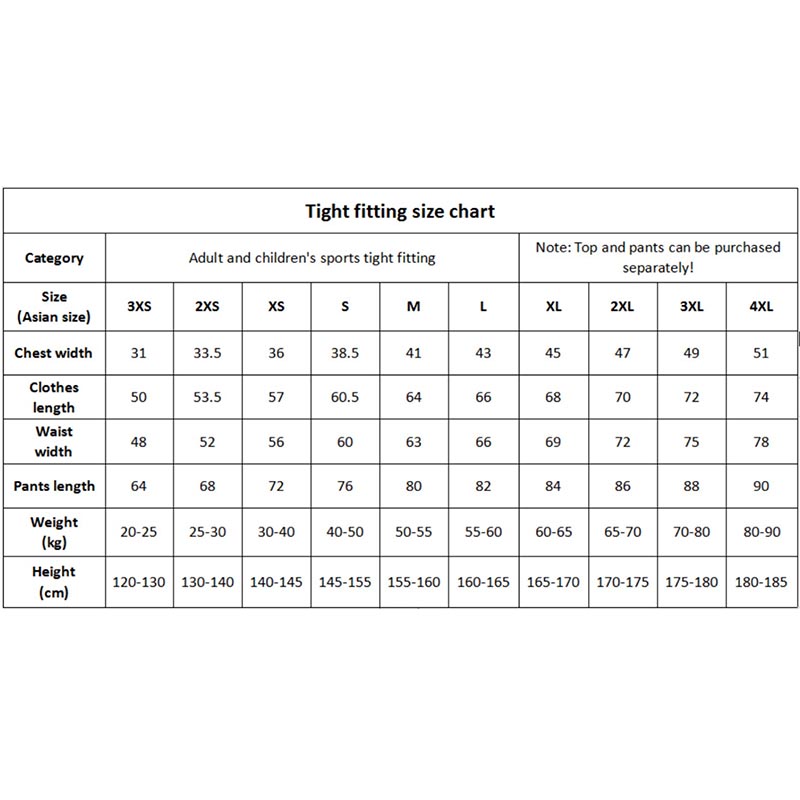 Tight fitting size chart

| Category | Adult and children's sports tight fitting | | | | | | Note: Top and pants can be purchased separately! | | | |
|---|---|---|---|---|---|---|---|---|---|---|
| Size (Asian size) | 3XS | 2XS | XS | S | M | L | XL | 2XL | 3XL | 4XL |
| Chest width | 31 | 33.5 | 36 | 38.5 | 41 | 43 | 45 | 47 | 49 | 51 |
| Clothes length | 50 | 53.5 | 57 | 60.5 | 64 | 66 | 68 | 70 | 72 | 74 |
| Waist width | 48 | 52 | 56 | 60 | 63 | 66 | 69 | 72 | 75 | 78 |
| Pants length | 64 | 68 | 72 | 76 | 80 | 82 | 84 | 86 | 88 | 90 |
| Weight (kg) | 20-25 | 25-30 | 30-40 | 40-50 | 50-55 | 55-60 | 60-65 | 65-70 | 70-80 | 80-90 |
| Height (cm) | 120-130 | 130-140 | 140-145 | 145-155 | 155-160 | 160-165 | 165-170 | 170-175 | 175-180 | 180-185 |